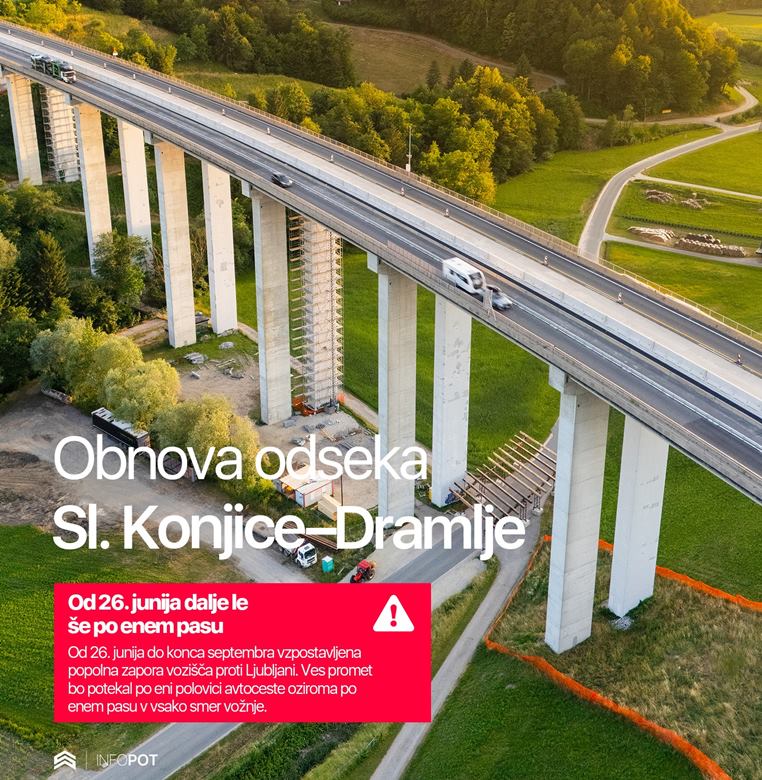 Obnova odseka
Sl. Konjice–Dramlje

Od 26. junija dalje le
še po enem pasu

Od 26. junija do konca septembra vzpostavljena popolna zapora vozišča proti Ljubljani. Ves promet bo potekal po eni polovici avtoceste oziroma po enem pasu v vsako smer vožnje.

INFOPOT